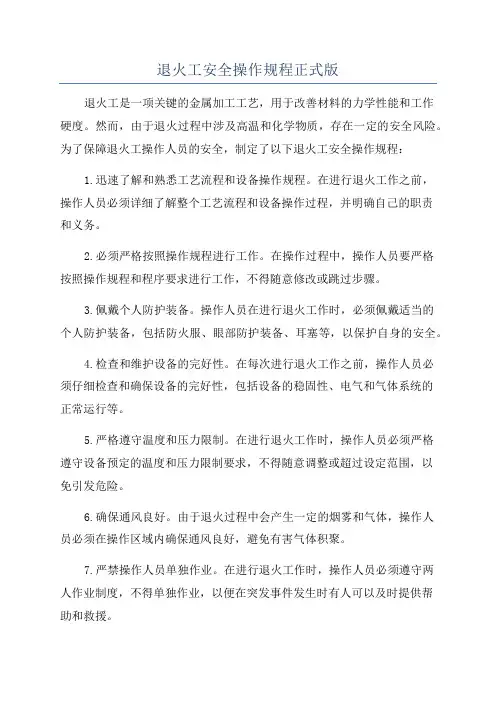 退火工安全操作规程正式版

退火工是一项关键的金属加工工艺，用于改善材料的力学性能和工作硬度。然而，由于退火过程中涉及高温和化学物质，存在一定的安全风险。为了保障退火工操作人员的安全，制定了以下退火工安全操作规程：

1.迅速了解和熟悉工艺流程和设备操作规程。在进行退火工作之前，操作人员必须详细了解整个工艺流程和设备操作过程，并明确自己的职责和义务。

2.必须严格按照操作规程进行工作。在操作过程中，操作人员要严格按照操作规程和程序要求进行工作，不得随意修改或跳过步骤。

3.佩戴个人防护装备。操作人员在进行退火工作时，必须佩戴适当的个人防护装备，包括防火服、眼部防护装备、耳塞等，以保护自身的安全。

4.检查和维护设备的完好性。在每次进行退火工作之前，操作人员必须仔细检查和确保设备的完好性，包括设备的稳固性、电气和气体系统的正常运行等。

5.严格遵守温度和压力限制。在进行退火工作时，操作人员必须严格遵守设备预定的温度和压力限制要求，不得随意调整或超过设定范围，以免引发危险。

6.确保通风良好。由于退火过程中会产生一定的烟雾和气体，操作人员必须在操作区域内确保通风良好，避免有害气体积聚。

7.严禁操作人员单独作业。在进行退火工作时，操作人员必须遵守两人作业制度，不得单独作业，以便在突发事件发生时有人可以及时提供帮助和救援。